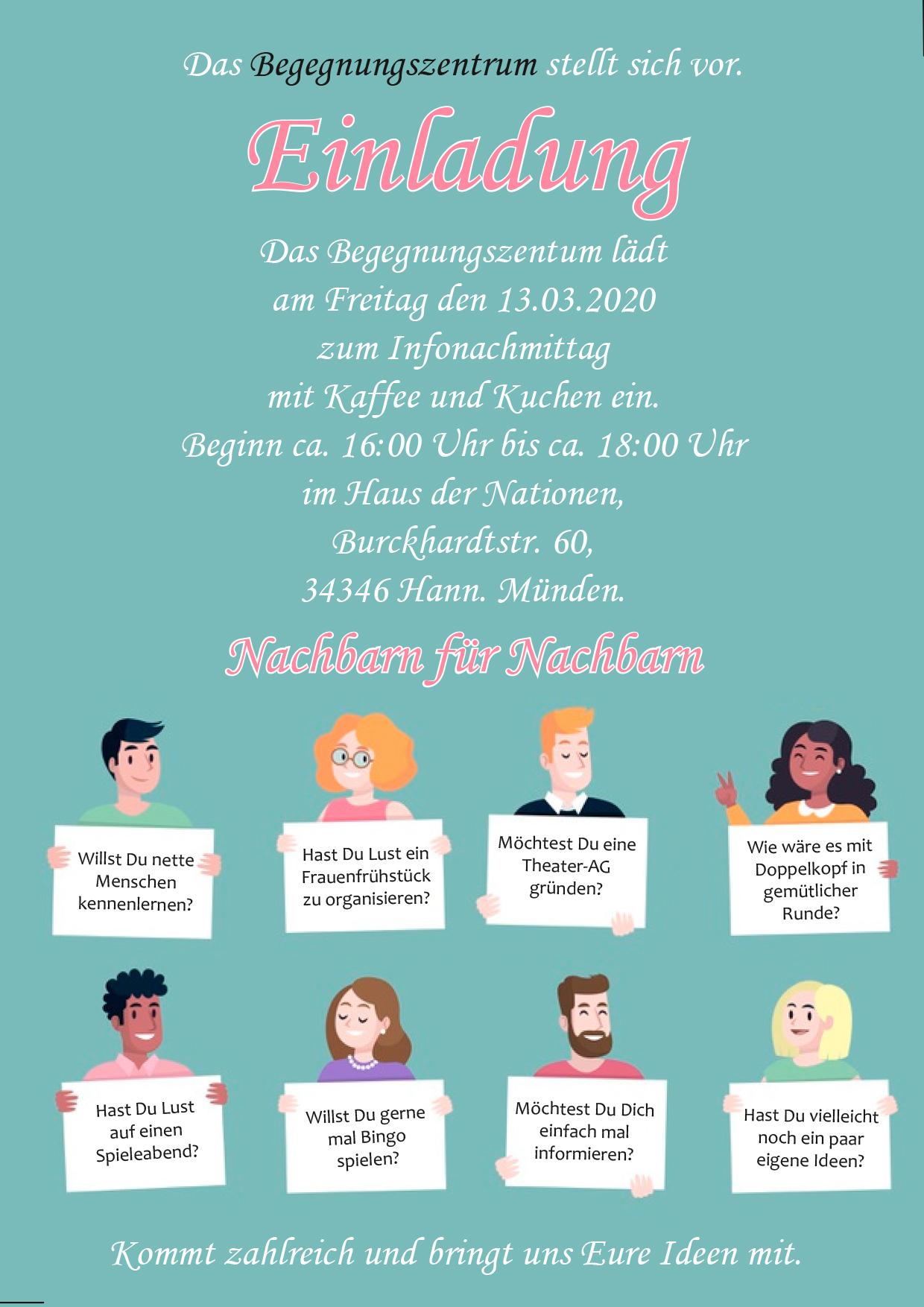 Das Begegnungszentrum stellt sich vor.

Einladung

Das Begegnungszentum lädt
am Freitag den 13.03.2020
zum Infonachmittag
mit Kaffee und Kuchen ein.
Beginn ca. 16:00 Uhr bis ca. 18:00 Uhr
im Haus der Nationen,
Burckhardtstr. 60,
34346 Hann. Münden.

Nachbarn für Nachbarn

Willst Du nette Menschen kennenlernen?

Hast Du Lust ein Frauenfrühstück zu organisieren?

Möchtest Du eine Theater-AG gründen?

Wie wäre es mit Doppelkopf in gemütlicher Runde?

Hast Du Lust auf einen Spieleabend?

Willst Du gerne mal Bingo spielen?

Möchtest Du Dich einfach mal informieren?

Hast Du vielleicht noch ein paar eigene Ideen?

Kommt zahlreich und bringt uns Eure Ideen mit.